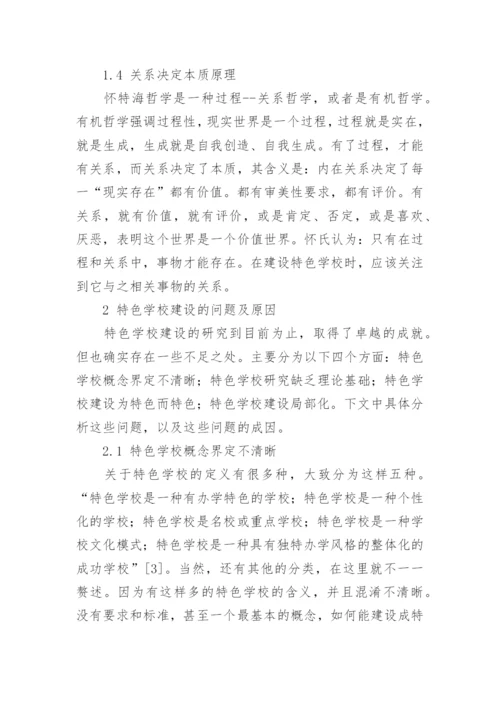 1.4 关系决定本质原理

怀特海哲学是一种过程--关系哲学，或者是有机哲学。有机哲学强调过程性，现实世界是一个过程，过程就是实在，就是生成，生成就是自我创造、自我生成。有了过程，才能有关系，而关系决定了本质，其含义是：内在关系决定了每一“现实存在”都有价值。都有审美性要求，都有评价。有关系，就有价值，就有评价，或是肯定、否定，或是喜欢、厌恶，表明这个世界是一个价值世界。怀氏认为：只有在过程和关系中，事物才能存在。在建设特色学校时，应该关注到它与之相关事物的关系。

2 特色学校建设的问题及原因

特色学校建设的研究到目前为止，取得了卓越的成就。但也确实存在一些不足之处。主要分为以下四个方面：特色学校概念界定不清晰；特色学校研究缺乏理论基础；特色学校建设为特色而特色；特色学校建设局部化。下文中具体分析这些问题，以及这些问题的成因。

2.1 特色学校概念界定不清晰

关于特色学校的定义有很多种，大致分为这样五种。“特色学校是一种有办学特色的学校；特色学校是一种个性化的学校；特色学校是名校或重点学校；特色学校是一种学校文化模式；特色学校是一种具有独特办学风格的整体化的成功学校”[3]。当然，还有其他的分类，在这里就不一一赘述。因为有这样多的特色学校的含义，并且混淆不清晰。没有要求和标准，甚至一个最基本的概念，如何能建设成特